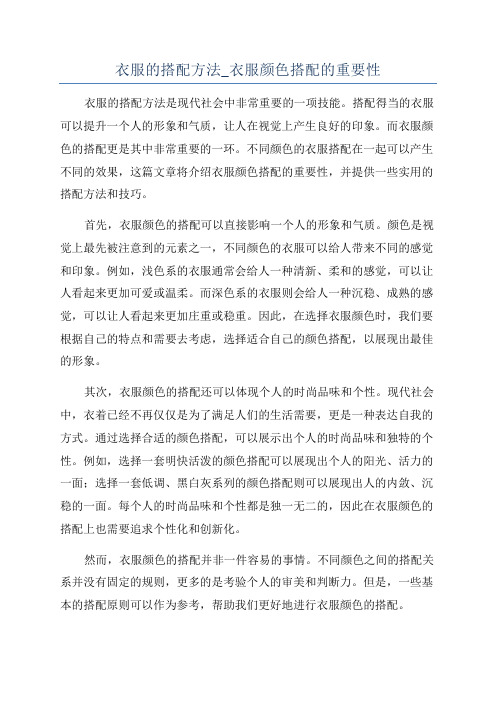 衣服的搭配方法_衣服颜色搭配的重要性

衣服的搭配方法是现代社会中非常重要的一项技能。搭配得当的衣服可以提升一个人的形象和气质，让人在视觉上产生良好的印象。而衣服颜色的搭配更是其中非常重要的一环。不同颜色的衣服搭配在一起可以产生不同的效果，这篇文章将介绍衣服颜色搭配的重要性，并提供一些实用的搭配方法和技巧。

首先，衣服颜色的搭配可以直接影响一个人的形象和气质。颜色是视觉上最先被注意到的元素之一，不同颜色的衣服可以给人带来不同的感觉和印象。例如，浅色系的衣服通常会给人一种清新、柔和的感觉，可以让人看起来更加可爱或温柔。而深色系的衣服则会给人一种沉稳、成熟的感觉，可以让人看起来更加庄重或稳重。因此，在选择衣服颜色时，我们要根据自己的特点和需要去考虑，选择适合自己的颜色搭配，以展现出最佳的形象。

其次，衣服颜色的搭配还可以体现个人的时尚品味和个性。现代社会中，衣着已经不再仅仅是为了满足人们的生活需要，更是一种表达自我的方式。通过选择合适的颜色搭配，可以展示出个人的时尚品味和独特的个性。例如，选择一套明快活泼的颜色搭配可以展现出个人的阳光、活力的一面；选择一套低调、黑白灰系列的颜色搭配则可以展现出人的内敛、沉稳的一面。每个人的时尚品味和个性都是独一无二的，因此在衣服颜色的搭配上也需要追求个性化和创新化。

然而，衣服颜色的搭配并非一件容易的事情。不同颜色之间的搭配关系并没有固定的规则，更多的是考验个人的审美和判断力。但是，一些基本的搭配原则可以作为参考，帮助我们更好地进行衣服颜色的搭配。